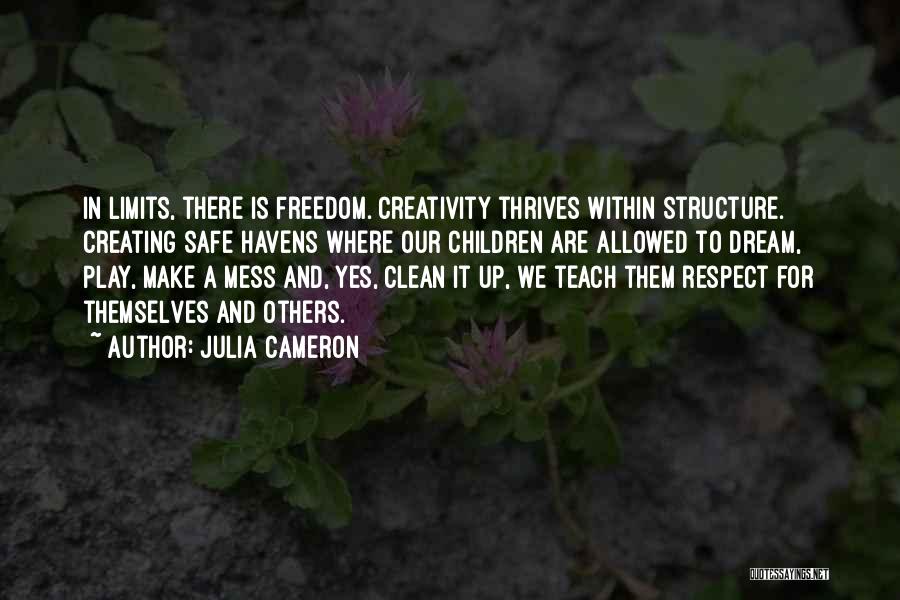 IN LIMITS, THERE IS FREEDOM. CREATIVITY THRIVES WITHIN STRUCTURE. CREATING SAFE HAVENS WHERE OUR CHILDREN ARE ALLOWED TO DREAM, PLAY, MAKE A MESS AND, YES, CLEAN IT UP, WE TEACH THEM RESPECT FOR THEMSELVES AND OTHERS.
~ AUTHOR: JULIA CAMERON

QUOTESSAYINGS.NET